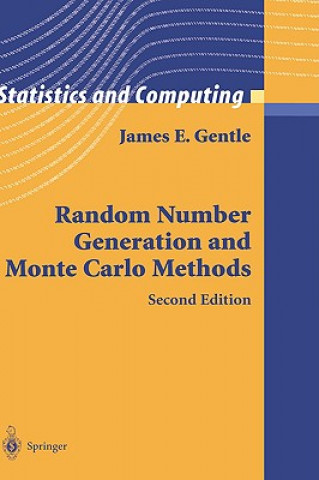 Statistics and Computing

James E. Gentle

Random Number Generation and Monte Carlo Methods

Second Edition

Springer